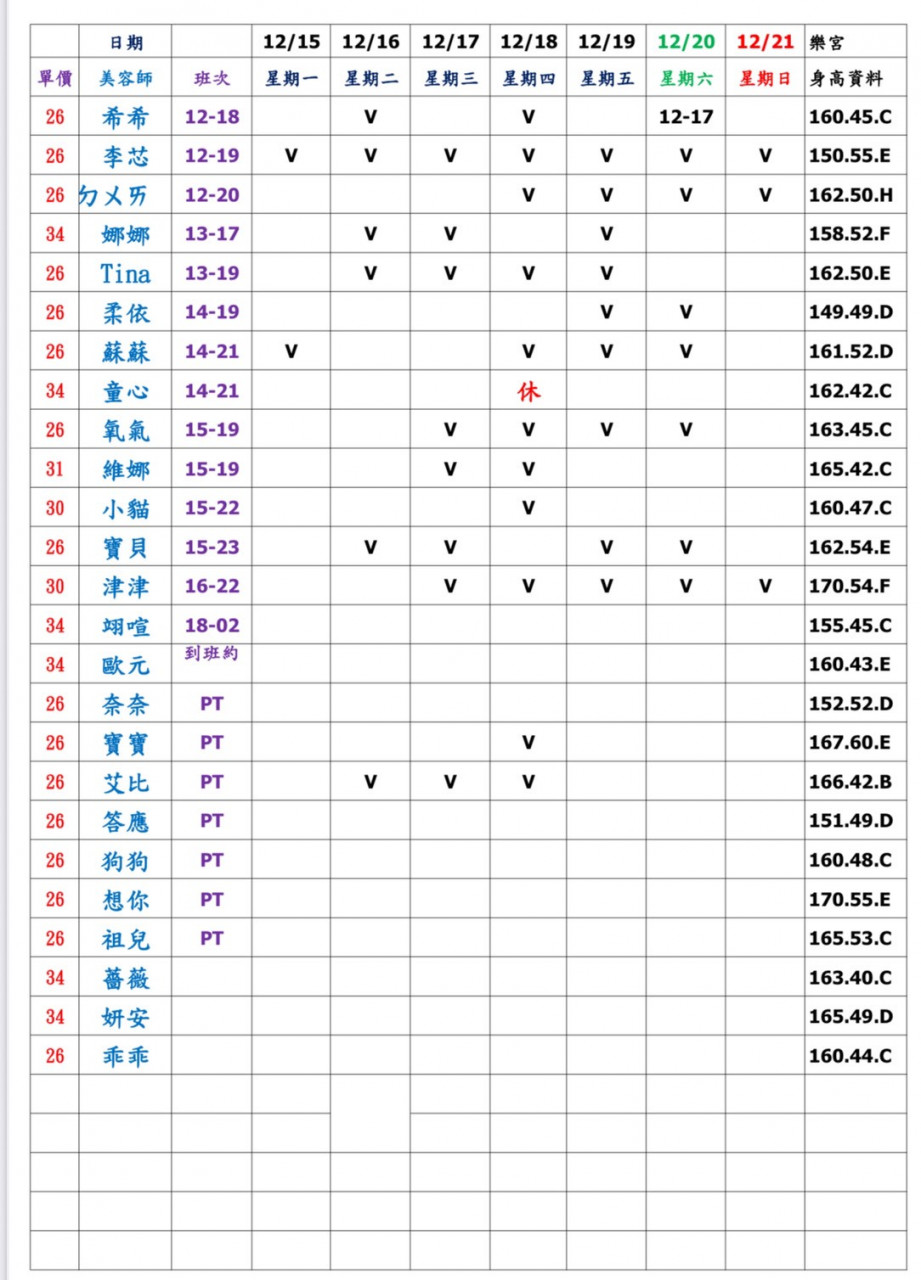 |  | 日期 |  | 12/15 | 12/16 | 12/17 | 12/18 | 12/19 | 12/20 | 12/21 | 樂宮 |
|---|---|---|---|---|---|---|---|---|---|---|
| 單價 | 美容師 | 班次 | 星期一 | 星期二 | 星期三 | 星期四 | 星期五 | 星期六 | 星期日 | 身高資料 |
| 26 | 希希 | 12-18 |  | V |  | V |  | 12-17 |  | 160.45.C |
| 26 | 李芯 | 12-19 | V | V | V | V | V | V | V | 150.55.E |
| 26 | ㄉㄨㄞ | 12-20 |  |  |  | V | V | V | V | 162.50.H |
| 34 | 娜娜 | 13-17 |  | V | V |  | V |  |  | 158.52.F |
| 26 | Tina | 13-19 |  | V | V | V | V |  |  | 162.50.E |
| 26 | 柔依 | 14-19 |  |  |  |  | V | V |  | 149.49.D |
| 26 | 蘇蘇 | 14-21 | V |  |  | V | V | V |  | 161.52.D |
| 34 | 童心 | 14-21 |  |  |  | 休 |  |  |  | 162.42.C |
| 26 | 氧氣 | 15-19 |  |  | V | V | V | V |  | 163.45.C |
| 31 | 維娜 | 15-19 |  |  | V | V |  |  |  | 165.42.C |
| 30 | 小貓 | 15-22 |  |  |  | V |  |  |  | 160.47.C |
| 26 | 寶貝 | 15-23 |  | V | V |  | V | V |  | 162.54.E |
| 30 | 津津 | 16-22 |  |  | V | V | V | V | V | 170.54.F |
| 34 | 翊喧 | 18-02 |  |  |  |  |  |  |  | 155.45.C |
| 34 | 歐元 | 到班約 |  |  |  |  |  |  |  | 160.43.E |
| 26 | 奈奈 | PT |  |  |  |  |  |  |  | 152.52.D |
| 26 | 寶寶 | PT |  |  |  | V |  |  |  | 167.60.E |
| 26 | 艾比 | PT |  | V | V | V |  |  |  | 166.42.B |
| 26 | 答應 | PT |  |  |  |  |  |  |  | 151.49.D |
| 26 | 狗狗 | PT |  |  |  |  |  |  |  | 160.48.C |
| 26 | 想你 | PT |  |  |  |  |  |  |  | 170.55.E |
| 26 | 祖兒 | PT |  |  |  |  |  |  |  | 165.53.C |
| 34 | 薔薇 |  |  |  |  |  |  |  |  | 163.40.C |
| 34 | 妍安 |  |  |  |  |  |  |  |  | 165.49.D |
| 26 | 乖乖 |  |  |  |  |  |  |  |  | 160.44.C |